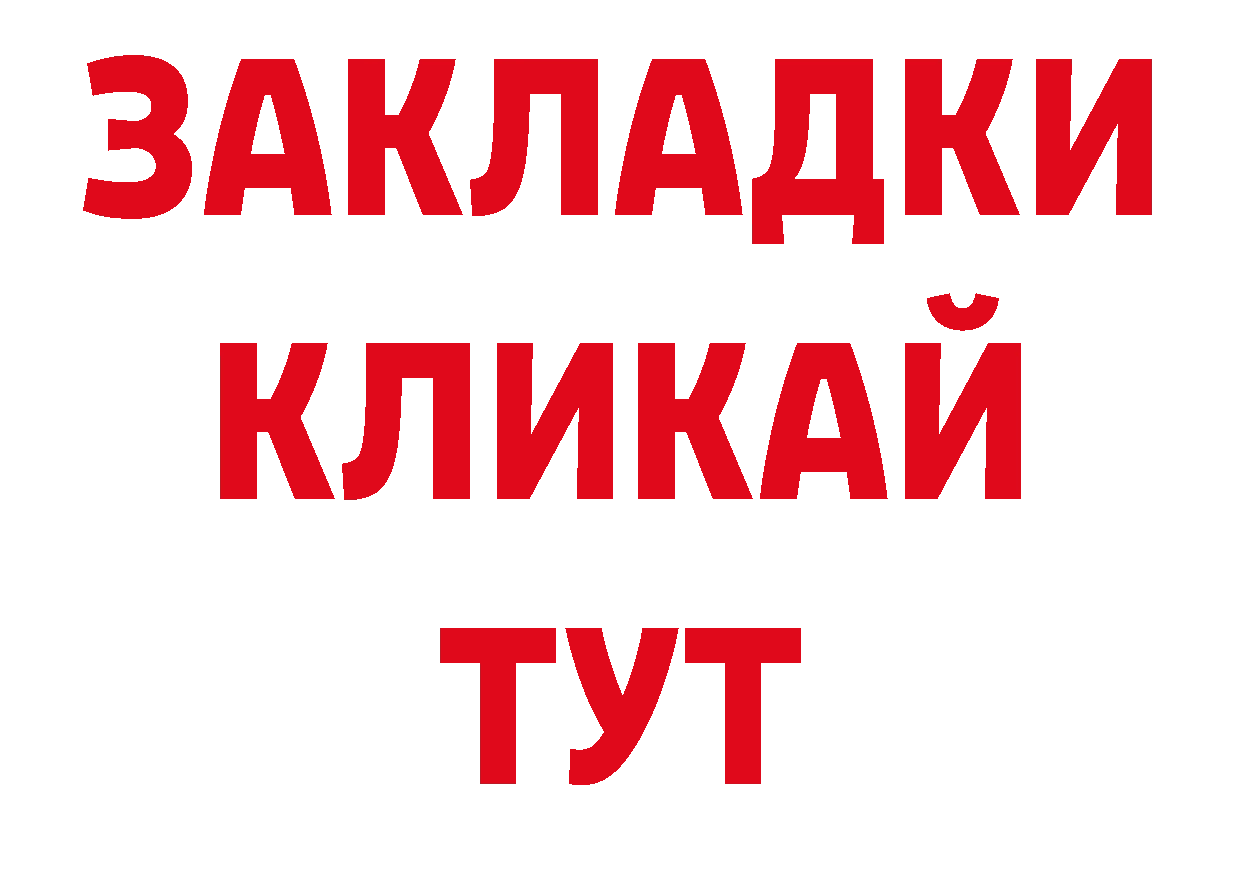 ЗАКЛАДКИ
КЛИКАЙ
ТУТ